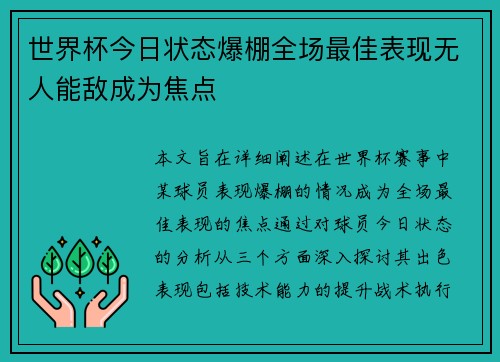 世界杯今日状态爆棚全场最佳表现无人能敌成为焦点

本文旨在详细阐述在世界杯赛事中某球员表现爆棚的情况成为全场最佳表现的焦点通过对球员今日状态的分析从三个方面深入探讨其出色表现包括技术能力的提升战术执行